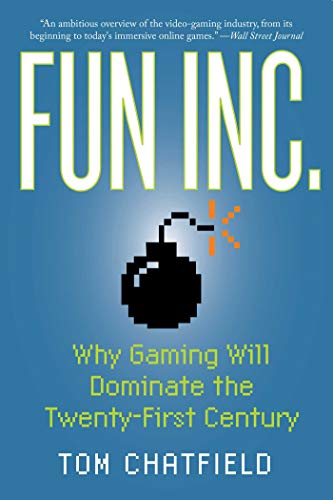 "An ambitious overview of the video-gaming industry, from its beginning to today's immersive online games." —Wall Street Journal

FUN INC.

Why Gaming Will Dominate the Twenty-First Century

TOM CHATFIELD